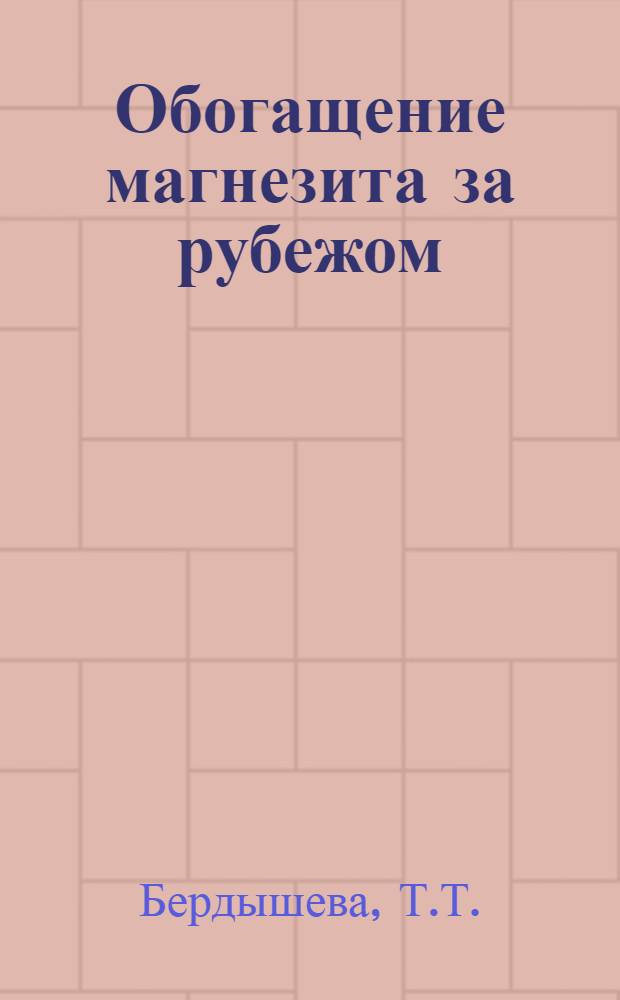 Обогащение магнезита за рубежом

Бердышева, Т.Т.